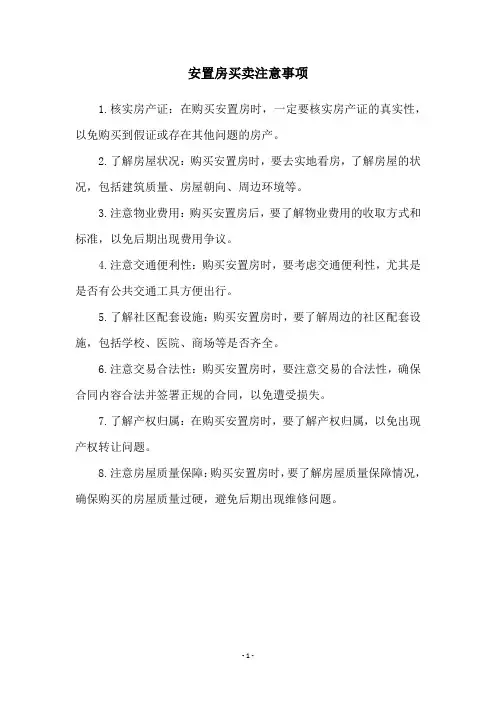 安置房买卖注意事项

1.核实房产证：在购买安置房时，一定要核实房产证的真实性，以免购买到假证或存在其他问题的房产。

2.了解房屋状况：购买安置房时，要去实地看房，了解房屋的状况，包括建筑质量、房屋朝向、周边环境等。

3.注意物业费用：购买安置房后，要了解物业费用的收取方式和标准，以免后期出现费用争议。

4.注意交通便利性：购买安置房时，要考虑交通便利性，尤其是是否有公共交通工具方便出行。

5.了解社区配套设施：购买安置房时，要了解周边的社区配套设施，包括学校、医院、商场等是否齐全。

6.注意交易合法性：购买安置房时，要注意交易的合法性，确保合同内容合法并签署正规的合同，以免遭受损失。

7.了解产权归属：在购买安置房时，要了解产权归属，以免出现产权转让问题。

8.注意房屋质量保障：购买安置房时，要了解房屋质量保障情况，确保购买的房屋质量过硬，避免后期出现维修问题。

- 1 -